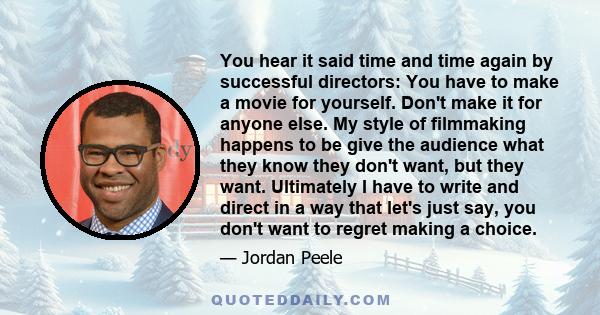 You hear it said time and time again by successful directors: You have to make a movie for yourself. Don't make it for anyone else. My style of filmmaking happens to be give the audience what they know they don't want, but they want. Ultimately I have to write and direct in a way that let's just say, you don't want to regret making a choice.

— Jordan Peele

QUOTEDDAILY.COM